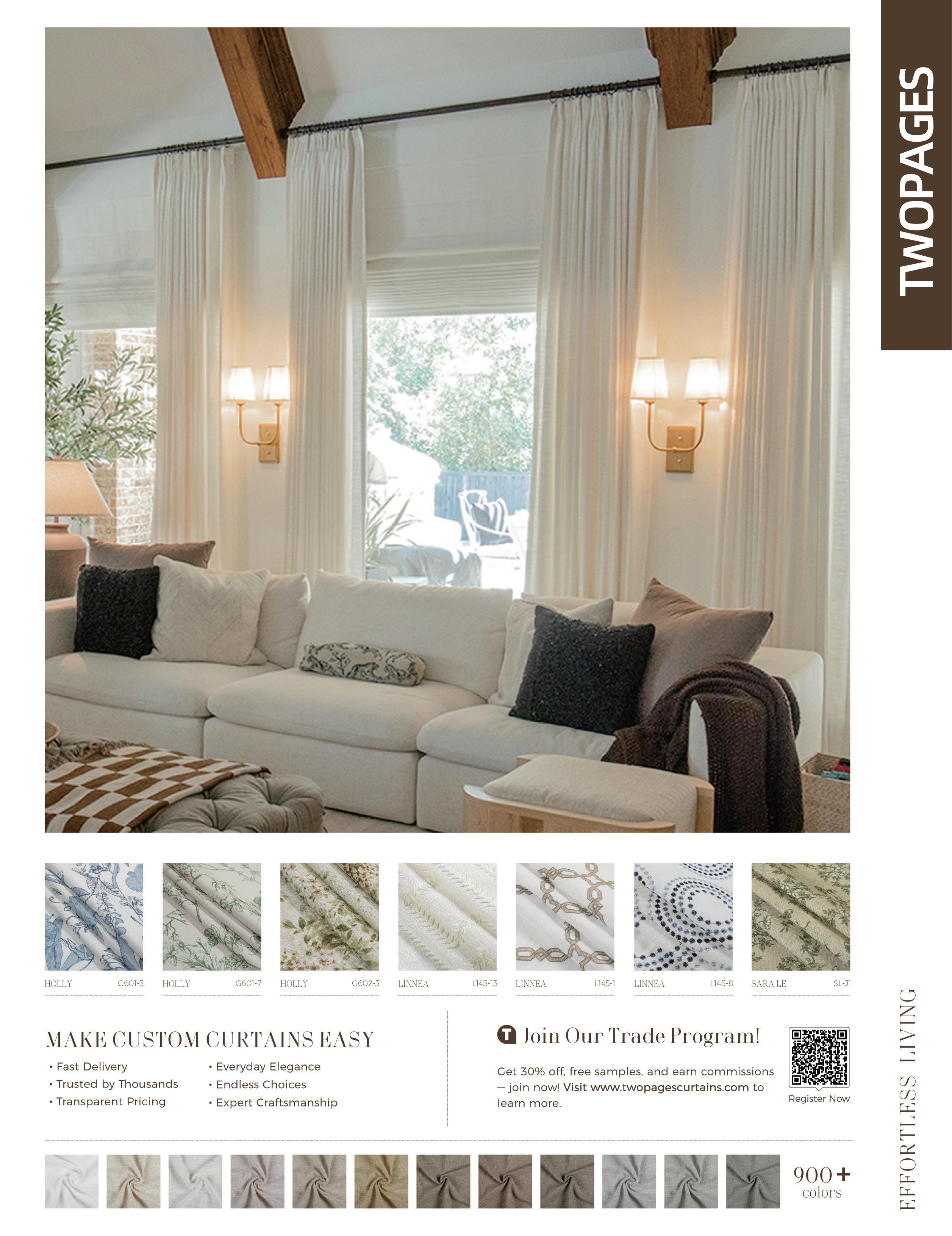 TWOPAGES

HOLLY G601-3
HOLLY G601-7
HOLLY G602-3
LINNEA L145-13
LINNEA L145-1
LINNEA L145-8
SARA LE SL-J1

MAKE CUSTOM CURTAINS EASY

• Fast Delivery
• Trusted by Thousands
• Transparent Pricing

• Everyday Elegance
• Endless Choices
• Expert Craftsmanship

T Join Our Trade Program!

Get 30% off, free samples, and earn commissions — join now! Visit www.twopagescurtains.com to learn more.

Register Now

900+ colors

EFFORTLESS LIVING